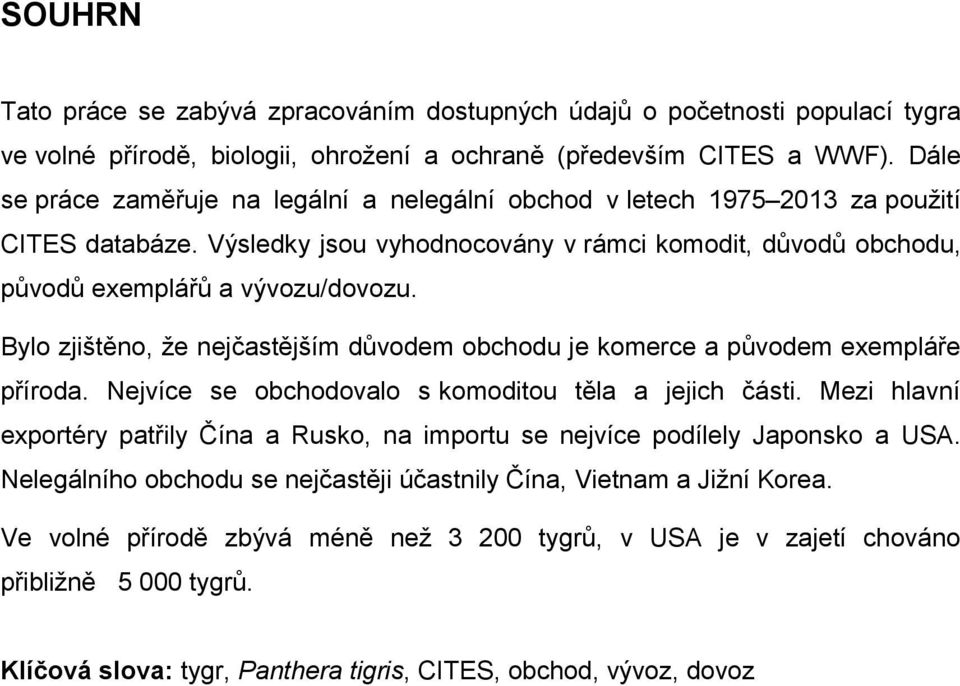 SOUHRN

Tato práce se zabývá zpracováním dostupných údajů o početnosti populací tygra ve volné přírodě, biologii, ohrožení a ochraně (především CITES a WWF). Dále se práce zaměřuje na legální a nelegální obchod v letech 1975–2013 za použití CITES databáze. Výsledky jsou vyhodnocovány v rámci komodit, důvodů obchodu, původů exemplářů a vývozu/dovozu.

Bylo zjištěno, že nejčastějším důvodem obchodu je komerce a původem exempláře příroda. Nejvíce se obchodovalo s komoditou těla a jejich části. Mezi hlavní exportéry patřily Čína a Rusko, na importu se nejvíce podílely Japonsko a USA. Nelegálního obchodu se nejčastěji účastnily Čína, Vietnam a Jižní Korea.

Ve volné přírodě zbývá méně než 3 200 tygrů, v USA je v zajetí chováno přibližně 5 000 tygrů.

Klíčová slova: tygr, Panthera tigris, CITES, obchod, vývoz, dovoz